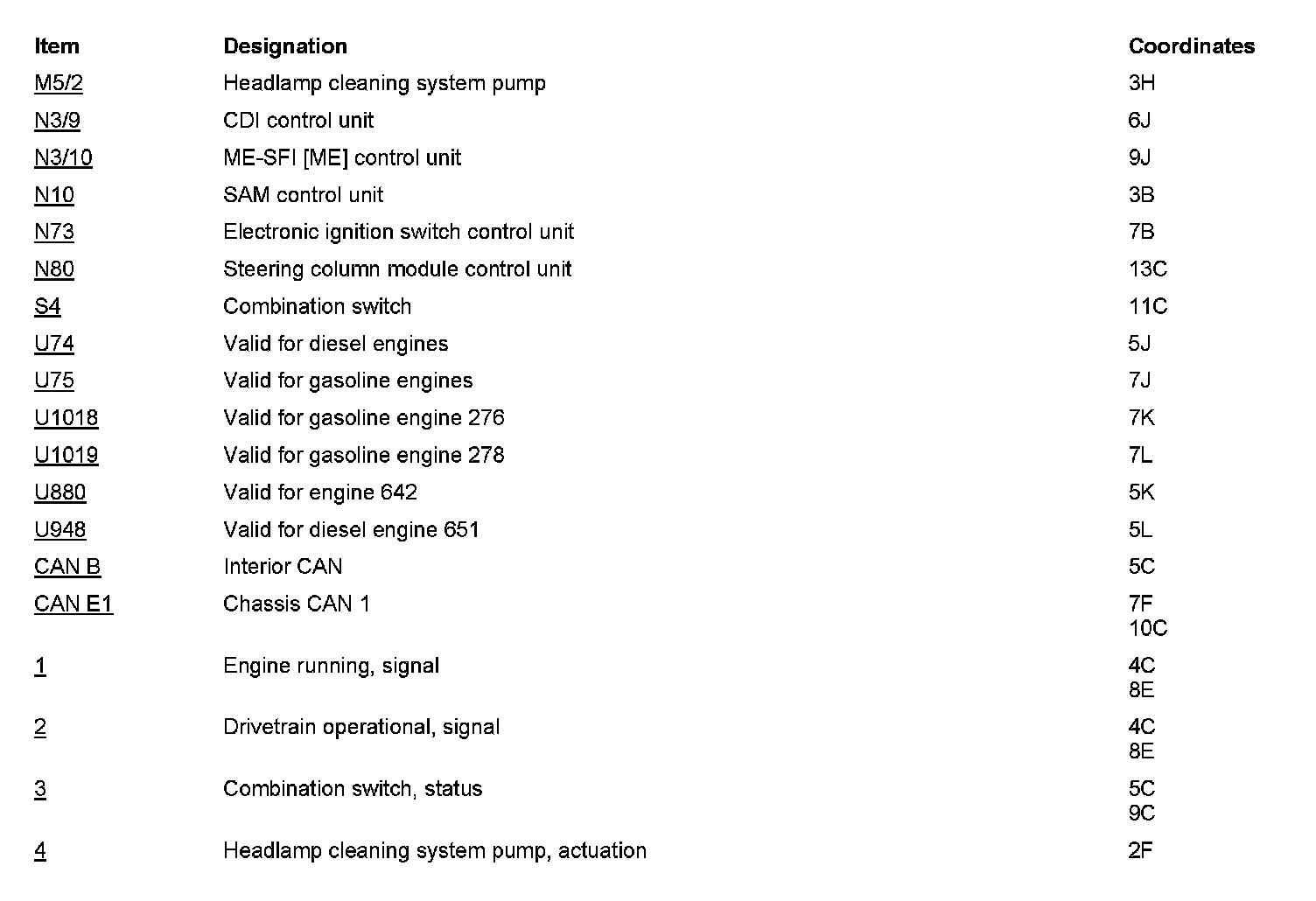 | Item | Designation | Coordinates |
|---|---|---|
| M5/2 | Headlamp cleaning system pump | 3H |
| N3/9 | CDI control unit | 6J |
| N3/10 | ME-SFI [ME] control unit | 9J |
| N10 | SAM control unit | 3B |
| N73 | Electronic ignition switch control unit | 7B |
| N80 | Steering column module control unit | 13C |
| S4 | Combination switch | 11C |
| U74 | Valid for diesel engines | 5J |
| U75 | Valid for gasoline engines | 7J |
| U1018 | Valid for gasoline engine 276 | 7K |
| U1019 | Valid for gasoline engine 278 | 7L |
| U880 | Valid for engine 642 | 5K |
| U948 | Valid for diesel engine 651 | 5L |
| CAN B | Interior CAN | 5C |
| CAN E1 | Chassis CAN 1 | 7F 10C |
| 1 | Engine running, signal | 4C 8E |
| 2 | Drivetrain operational, signal | 4C 8E |
| 3 | Combination switch, status | 5C 9C |
| 4 | Headlamp cleaning system pump, actuation | 2F |